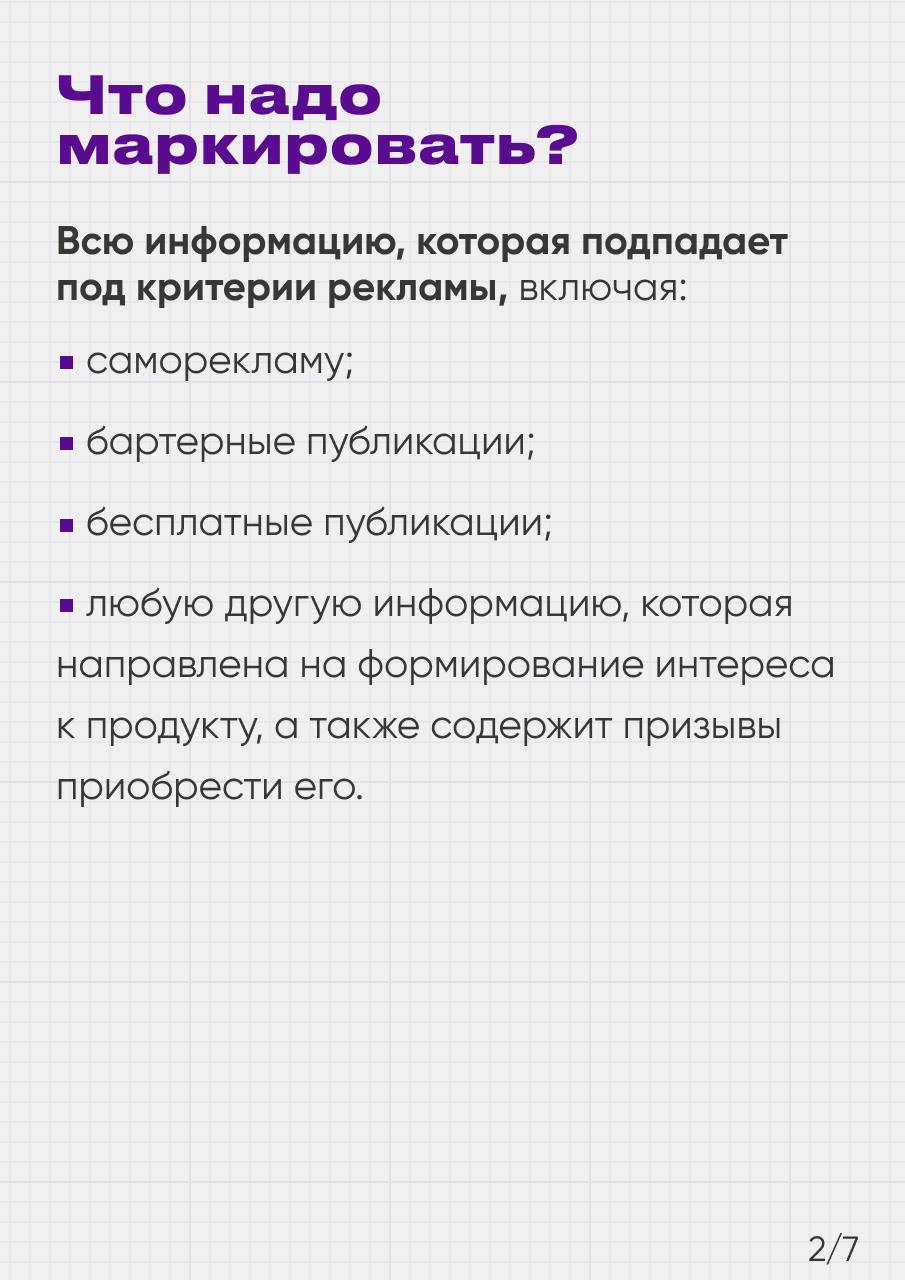 Что надо маркировать?

Всю информацию, которая подпадает под критерии рекламы, включая:

▪ саморекламу;

▪ бартерные публикации;

▪ бесплатные публикации;

▪ любую другую информацию, которая направлена на формирование интереса к продукту, а также содержит призывы приобрести его.

2/7